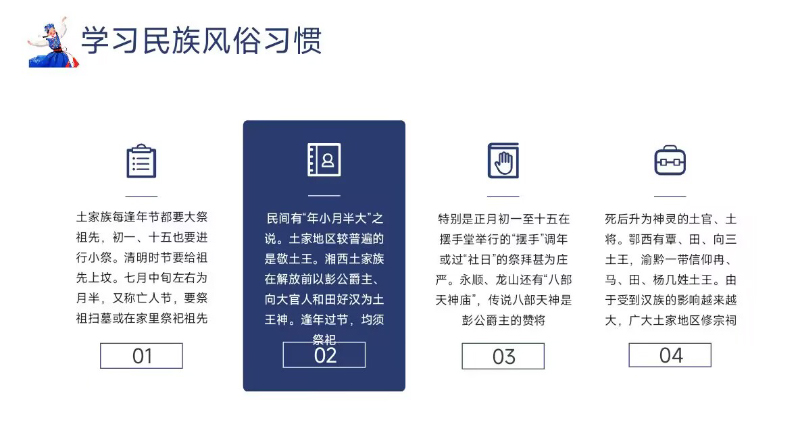 学习民族风俗习惯

土家族每逢年节都要大祭祖先，初一、十五也要进行小祭。清明时节要给祖先上坟。七月中旬左右为月半，又称亡人节，要祭祖扫墓或在家里祭祀祖先

01

民间有“年小月半大”之说。土家地区较普遍的是敬土王。湘西土家族在解放前以彭公爵主、向大官人和田好汉为土王神。逢年过节，均须祭祀

02

特别是正月初一至十五在摆手堂举行的“摆手”调年或过“社日”的祭拜甚为庄严。永顺、龙山还有“八部天神庙”，传说八部天神是彭公爵主的赞将

03

死后升为神灵的土官、土将。鄂西有覃、田、向三土王，渝黔一带信仰冉、马、田、杨几姓土王。由于受到汉族的影响越来越大，广大土家地区修宗祠

04